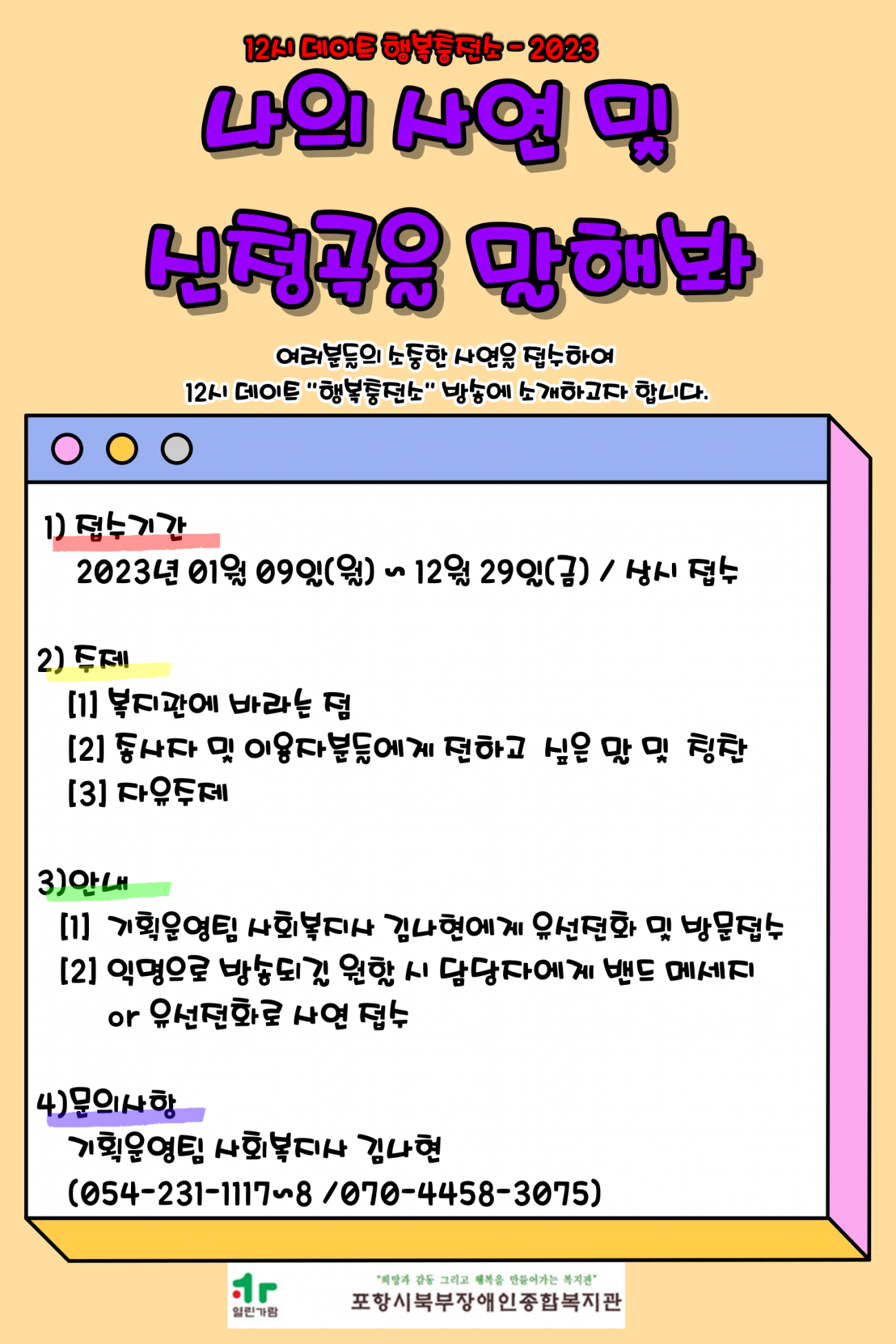 12시 데이트 행복충전소 - 2023

나의 사연 및

신청곡을 말해봐

여러분들의 소중한 사연을 접수하여
12시 데이트 "행복충전소" 방송에 소개하고자 합니다.

1) 접수기간
2023년 01월 09일(월) ~ 12월 29일(금) / 상시 접수

2) 주제
[1] 복지관에 바라는 점
[2] 종사자 및 이용자분들에게 전하고 싶은 말 및 칭찬
[3] 자유주제

3)안내
[1] 기획운영팀 사회복지사 김나현에게 유선전화 및 방문접수
[2] 익명으로 방송되길 원할 시 담당자에게 밴드 메세지 or 유선전화로 사연 접수

4)문의사항
기획운영팀 사회복지사 김나현
(054-231-1117~8 /070-4458-3075)

열린가람

"희망과 감동 그리고 행복을 만들어가는 복지관"
포항시북부장애인종합복지관